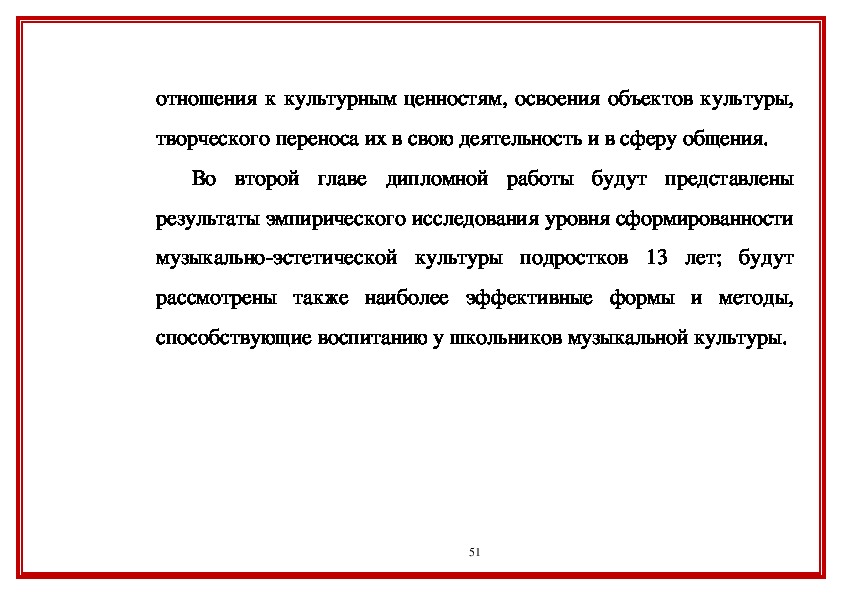 отношения к культурным ценностям, освоения объектов культуры, творческого переноса их в свою деятельность и в сферу общения.

Во второй главе дипломной работы будут представлены результаты эмпирического исследования уровня сформированности музыкально-эстетической культуры подростков 13 лет; будут рассмотрены также наиболее эффективные формы и методы, способствующие воспитанию у школьников музыкальной культуры.

51